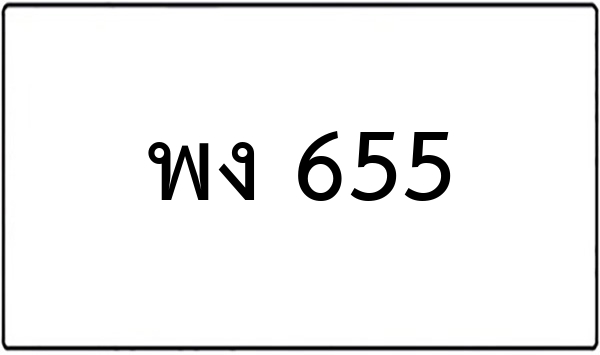 พง 655